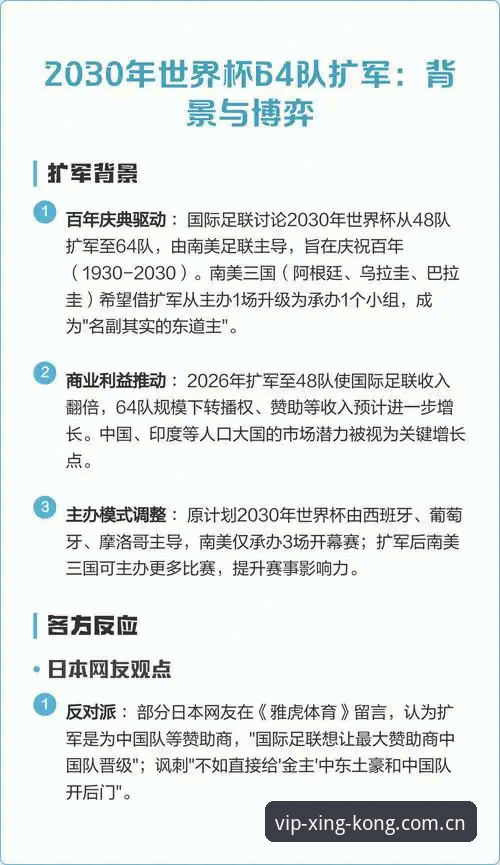 2030年世界杯64队扩军：背景与博弈

扩军背景

1 百年庆典驱动：国际足联讨论2030年世界杯从48队扩军至64队，由南美足联主导，旨在庆祝百年（1930-2030）。南美三国（阿根廷、乌拉圭、巴拉圭）希望借扩军从主办1场升级为承办1个小组，成为"名副其实的东道主"。

2 商业利益推动：2026年扩军至48队使国际足联收入翻倍，64队规模下转播权、赞助等收入预计进一步增长。中国、印度等人口大国的市场潜力被视为关键增长点。

3 主办模式调整：原计划2030年世界杯由西班牙、葡萄牙、摩洛哥主导，南美仅承办3场开幕赛；扩军后南美三国可主办更多比赛，提升赛事影响力。

各方反应

• 日本网友观点

1 反对派：部分日本网友在《雅虎体育》留言，认为扩军是为中国队等赞助商，"国际足联想让最大赞助商中国队晋级"；讽刺"不如直接给'金主'中东土豪和中国队开后门"。

vip-xing-kong.com.cn